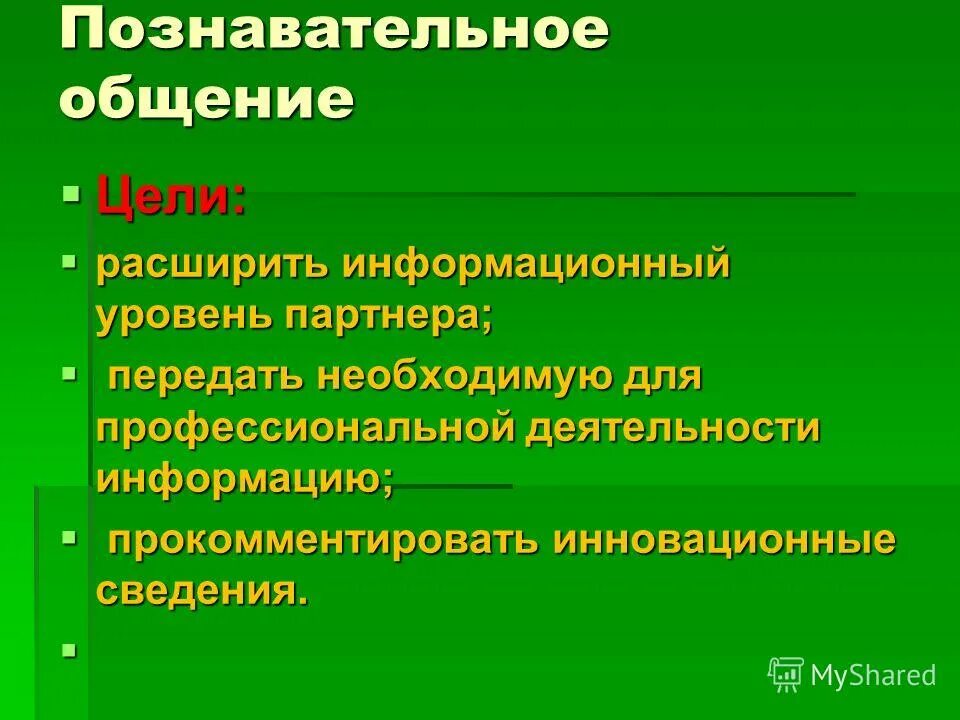 Познавательное общение

Цели:

расширить информационный уровень партнера;

передать необходимую для профессиональной деятельности информацию;

прокомментировать инновационные сведения.

MyShared